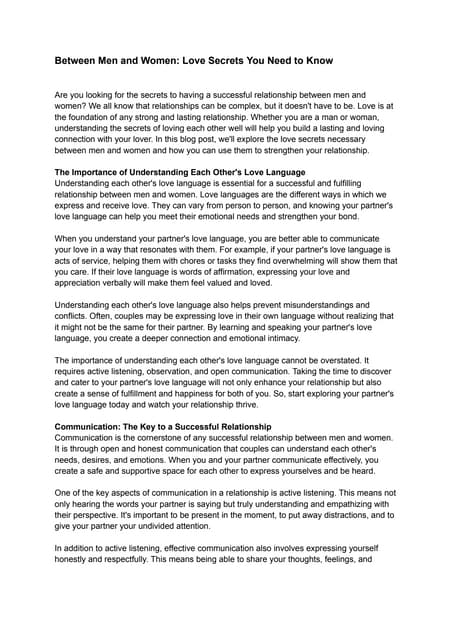 Between Men and Women: Love Secrets You Need to Know

Are you looking for the secrets to having a successful relationship between men and women? We all know that relationships can be complex, but it doesn't have to be. Love is at the foundation of any strong and lasting relationship. Whether you are a man or woman, understanding the secrets of loving each other well will help you build a lasting and loving connection with your lover. In this blog post, we'll explore the love secrets necessary between men and women and how you can use them to strengthen your relationship.

The Importance of Understanding Each Other's Love Language
Understanding each other's love language is essential for a successful and fulfilling relationship between men and women. Love languages are the different ways in which we express and receive love. They can vary from person to person, and knowing your partner's love language can help you meet their emotional needs and strengthen your bond.

When you understand your partner's love language, you are better able to communicate your love in a way that resonates with them. For example, if your partner's love language is acts of service, helping them with chores or tasks they find overwhelming will show them that you care. If their love language is words of affirmation, expressing your love and appreciation verbally will make them feel valued and loved.

Understanding each other's love language also helps prevent misunderstandings and conflicts. Often, couples may be expressing love in their own language without realizing that it might not be the same for their partner. By learning and speaking your partner's love language, you create a deeper connection and emotional intimacy.

The importance of understanding each other's love language cannot be overstated. It requires active listening, observation, and open communication. Taking the time to discover and cater to your partner's love language will not only enhance your relationship but also create a sense of fulfillment and happiness for both of you. So, start exploring your partner's love language today and watch your relationship thrive.

Communication: The Key to a Successful Relationship
Communication is the cornerstone of any successful relationship between men and women. It is through open and honest communication that couples can understand each other's needs, desires, and emotions. When you and your partner communicate effectively, you create a safe and supportive space for each other to express yourselves and be heard.

One of the key aspects of communication in a relationship is active listening. This means not only hearing the words your partner is saying but truly understanding and empathizing with their perspective. It's important to be present in the moment, to put away distractions, and to give your partner your undivided attention.

In addition to active listening, effective communication also involves expressing yourself honestly and respectfully. This means being able to share your thoughts, feelings, and